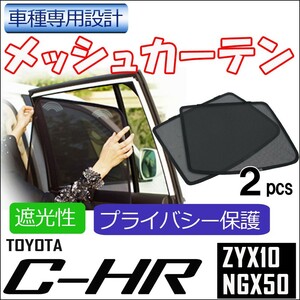 車種専用設計

メッシュカーテン

2 pcs

遮光性

プライバシー保護

TOYOTA

C-HR

ZYX10
NGX50